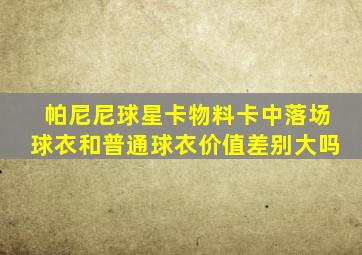 帕尼尼球星卡物料卡中落场球衣和普通球衣价值差别大吗